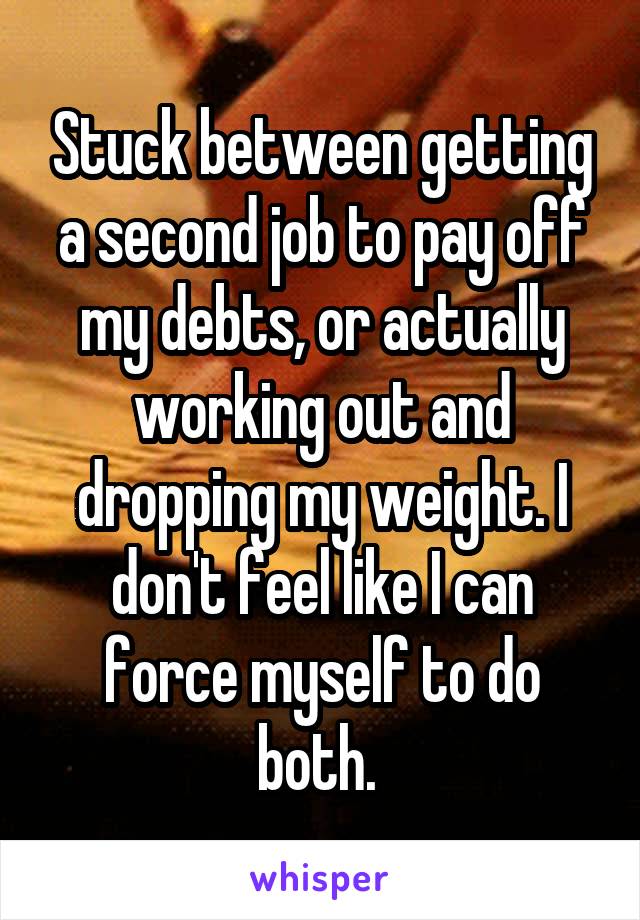 Stuck between getting a second job to pay off my debts, or actually working out and dropping my weight. I don't feel like I can force myself to do both.

whisper